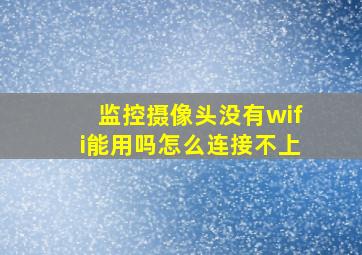 监控摄像头没有wifi能用吗怎么连接不上